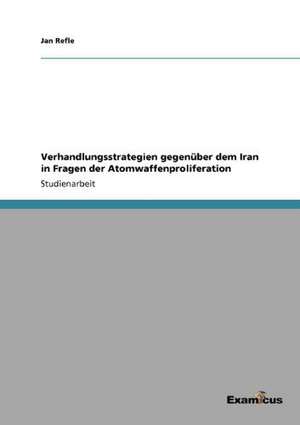 Jan Refle

Verhandlungsstrategien gegenüber dem Iran in Fragen der Atomwaffenproliferation

Studienarbeit

Examicus